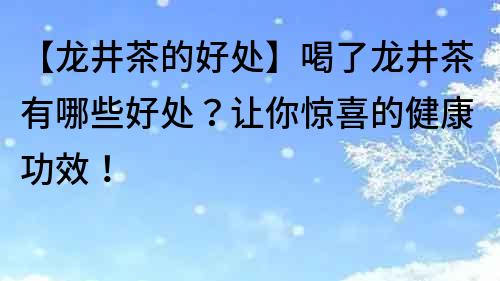 【龙井茶的好处】喝了龙井茶有哪些好处？让你惊喜的健康功效！